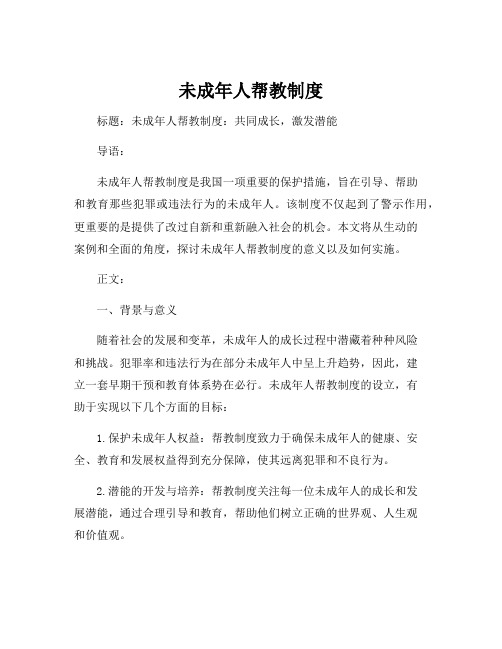 未成年人帮教制度

标题：未成年人帮教制度：共同成长，激发潜能

导语：

未成年人帮教制度是我国一项重要的保护措施，旨在引导、帮助和教育那些犯罪或违法行为的未成年人。该制度不仅起到了警示作用，更重要的是提供了改过自新和重新融入社会的机会。本文将从生动的案例和全面的角度，探讨未成年人帮教制度的意义以及如何实施。

正文：

一、背景与意义

随着社会的发展和变革，未成年人的成长过程中潜藏着种种风险和挑战。犯罪率和违法行为在部分未成年人中呈上升趋势，因此，建立一套早期干预和教育体系势在必行。未成年人帮教制度的设立，有助于实现以下几个方面的目标：

1.保护未成年人权益：帮教制度致力于确保未成年人的健康、安全、教育和发展权益得到充分保障，使其远离犯罪和不良行为。

2.潜能的开发与培养：帮教制度关注每一位未成年人的成长和发展潜能，通过合理引导和教育，帮助他们树立正确的世界观、人生观和价值观。